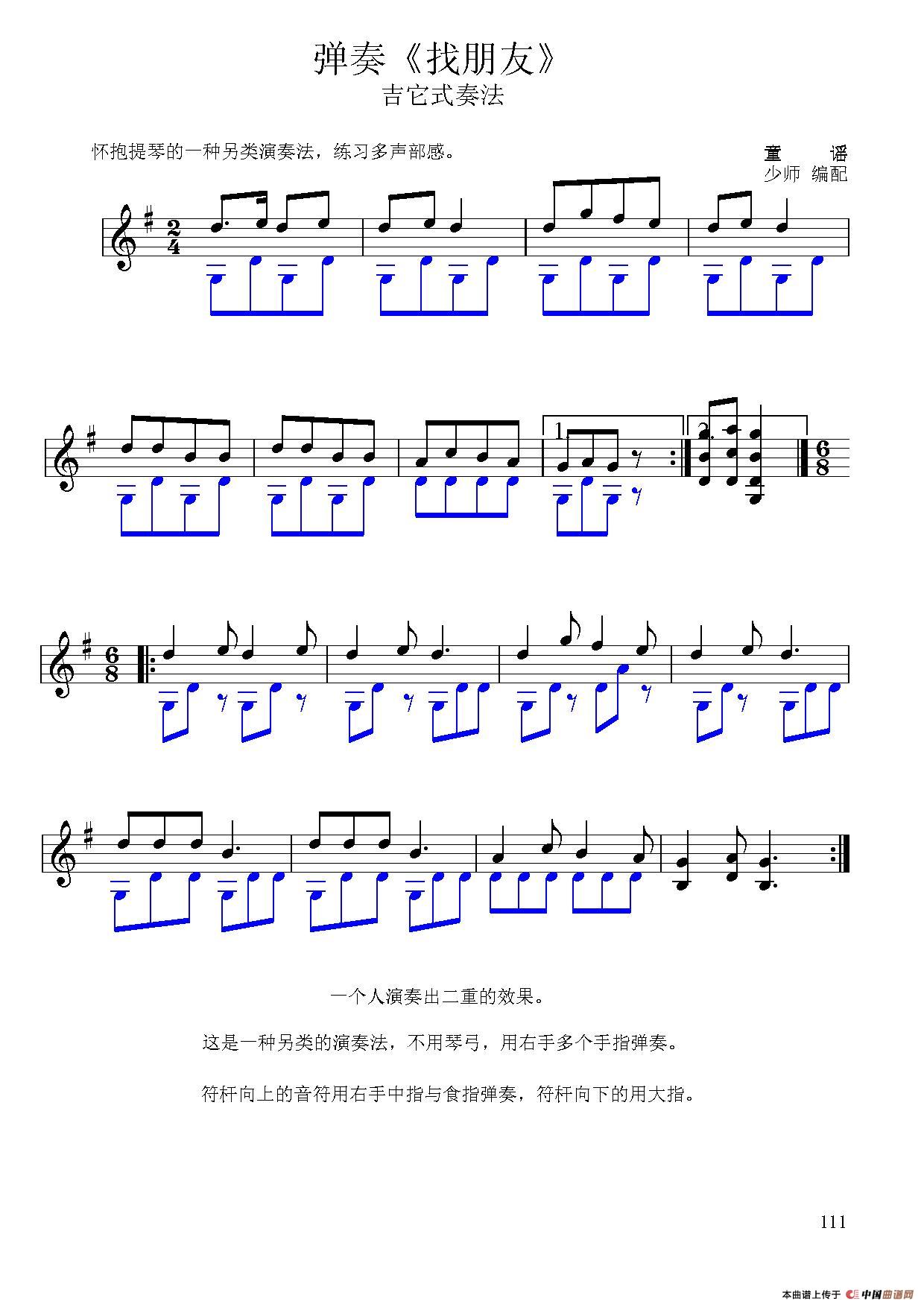 弹奏《找朋友》
吉它式奏法

怀抱提琴的一种另类演奏法，练习多声部感。

童 谣
少师 编配

1.

2.

一个人演奏出二重的效果。

这是一种另类的演奏法，不用琴弓，用右手多个手指弹奏。

符杆向上的音符用右手中指与食指弹奏，符杆向下的用大指。

111

本曲谱上传于 中国曲谱网